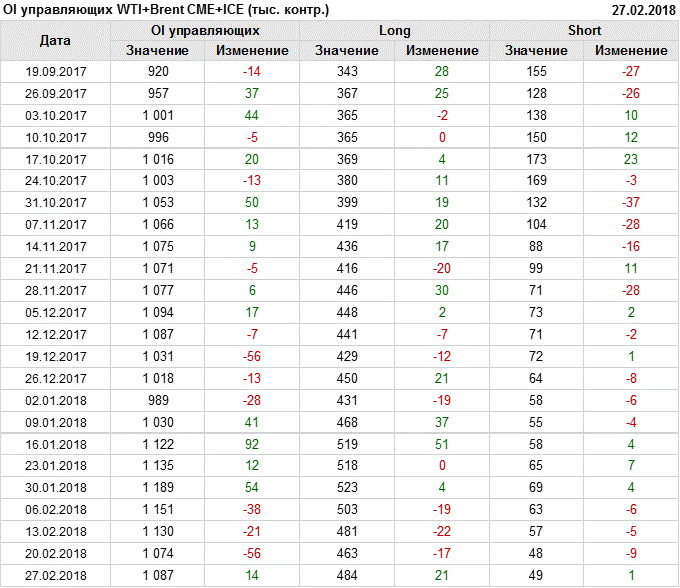 OI управляющих WTI+Brent CME+ICE (тыс. контр.) 27.02.2018

| Дата | OI управляющих | | Long | | Short | |
|---|---|---|---|---|---|---|
| | Значение | Изменение | Значение | Изменение | Значение | Изменение |
| 19.09.2017 | 920 | -14 | 343 | 28 | 155 | -27 |
| 26.09.2017 | 957 | 37 | 367 | 25 | 128 | -26 |
| 03.10.2017 | 1 001 | 44 | 365 | -2 | 138 | 10 |
| 10.10.2017 | 996 | -5 | 365 | 0 | 150 | 12 |
| 17.10.2017 | 1 016 | 20 | 369 | 4 | 173 | 23 |
| 24.10.2017 | 1 003 | -13 | 380 | 11 | 169 | -3 |
| 31.10.2017 | 1 053 | 50 | 399 | 19 | 132 | -37 |
| 07.11.2017 | 1 066 | 13 | 419 | 20 | 104 | -28 |
| 14.11.2017 | 1 075 | 9 | 436 | 17 | 88 | -16 |
| 21.11.2017 | 1 071 | -5 | 416 | -20 | 99 | 11 |
| 28.11.2017 | 1 077 | 6 | 446 | 30 | 71 | -28 |
| 05.12.2017 | 1 094 | 17 | 448 | 2 | 73 | 2 |
| 12.12.2017 | 1 087 | -7 | 441 | -7 | 71 | -2 |
| 19.12.2017 | 1 031 | -56 | 429 | -12 | 72 | 1 |
| 26.12.2017 | 1 018 | -13 | 450 | 21 | 64 | -8 |
| 02.01.2018 | 989 | -28 | 431 | -19 | 58 | -6 |
| 09.01.2018 | 1 030 | 41 | 468 | 37 | 55 | -4 |
| 16.01.2018 | 1 122 | 92 | 519 | 51 | 58 | 4 |
| 23.01.2018 | 1 135 | 12 | 518 | 0 | 65 | 7 |
| 30.01.2018 | 1 189 | 54 | 523 | 4 | 69 | 4 |
| 06.02.2018 | 1 151 | -38 | 503 | -19 | 63 | -6 |
| 13.02.2018 | 1 130 | -21 | 481 | -22 | 57 | -5 |
| 20.02.2018 | 1 074 | -56 | 463 | -17 | 48 | -9 |
| 27.02.2018 | 1 087 | 14 | 484 | 21 | 49 | 1 |